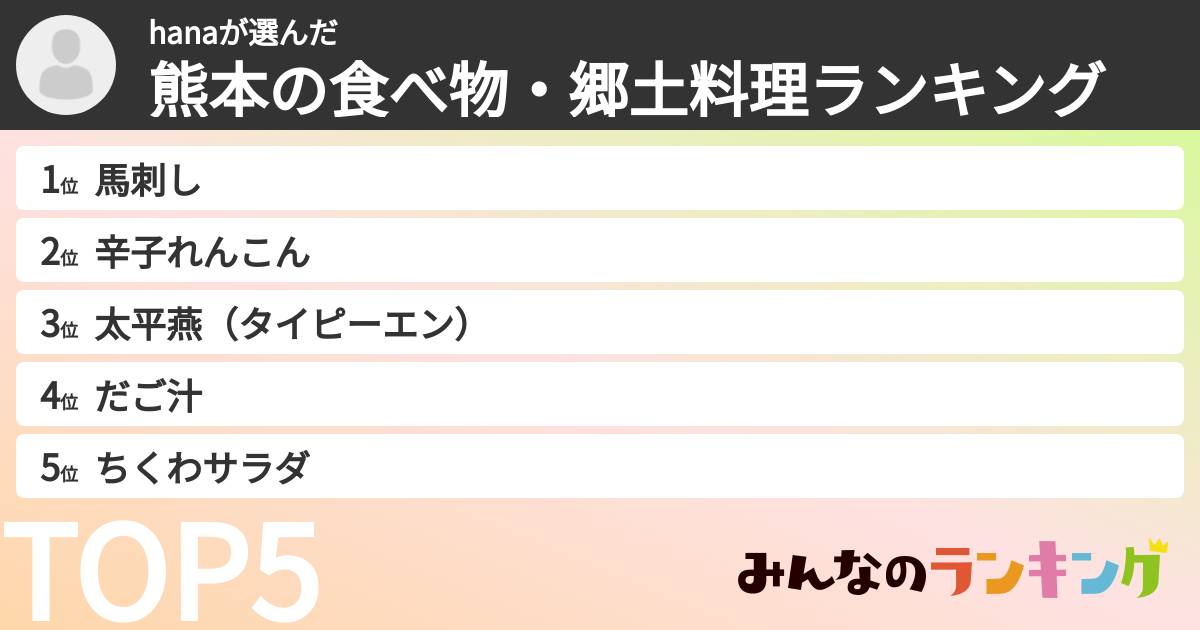 hanaが選んだ
熊本の食べ物・郷土料理ランキング

1位 馬刺し
2位 辛子れんこん
3位 太平燕（タイピーエン）
4位 だご汁
5位 ちくわサラダ

TOP5

みんなのランキング